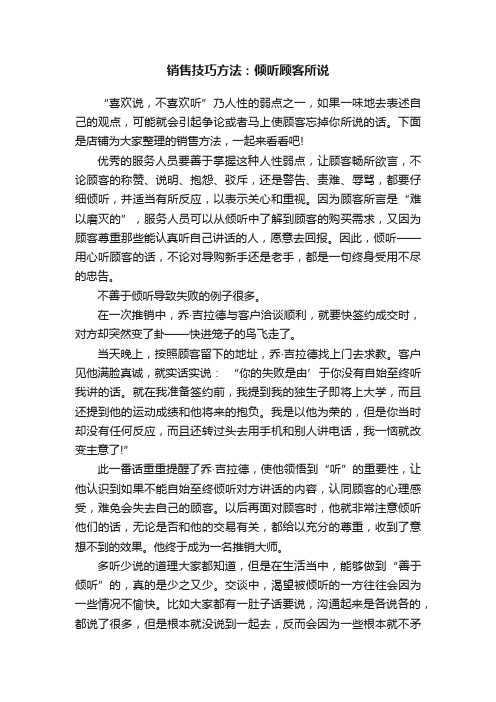 销售技巧方法：倾听顾客所说

“喜欢说，不喜欢听”乃人性的弱点之一，如果一味地去表述自己的观点，可能就会引起争论或者马上使顾客忘掉你所说的话。下面是店铺为大家整理的销售方法，一起来看看吧!

优秀的服务人员要善于掌握这种人性弱点，让顾客畅所欲言，不论顾客的称赞、说明、抱怨、驳斥，还是警告、责难、辱骂，都要仔细倾听，并适当有所反应，以表示关心和重视。因为顾客所言是“难以磨灭的”，服务人员可以从倾听中了解到顾客的购买需求，又因为顾客尊重那些能认真听自己讲话的人，愿意去回报。因此，倾听——用心听顾客的话，不论对导购新手还是老手，都是一句终身受用不尽的忠告。

不善于倾听导致失败的例子很多。

在一次推销中，乔·吉拉德与客户洽谈顺利，就要快签约成交时，对方却突然变了卦——快进笼子的鸟飞走了。

当天晚上，按照顾客留下的地址，乔·吉拉德找上门去求教。客户见他满脸真诚，就实话实说：“你的失败是由’于你没有自始至终听我讲的话。就在我准备签约前，我提到我的独生子即将上大学，而且还提到他的运动成绩和他将来的抱负。我是以他为荣的，但是你当时却没有任何反应，而且还转过头去用手机和别人讲电话，我一恼就改变主意了!”

此一番话重重提醒了乔·吉拉德，使他领悟到“听”的重要性，让他认识到如果不能自始至终倾听对方讲话的内容，认同顾客的心理感受，难免会失去自己的顾客。以后再面对顾客时，他就非常注意倾听他们的话，无论是否和他的交易有关，都给以充分的尊重，收到了意想不到的效果。他终于成为一名推销大师。

多听少说的道理大家都知道，但是在生活当中，能够做到“善于倾听”的，真的是少之又少。交谈中，渴望被倾听的一方往往会因为一些情况不愉快。比如大家都有一肚子话要说，沟通起来是各说各的，都说了很多，但是根本就没说到一起去，反而会因为一些根本就不矛